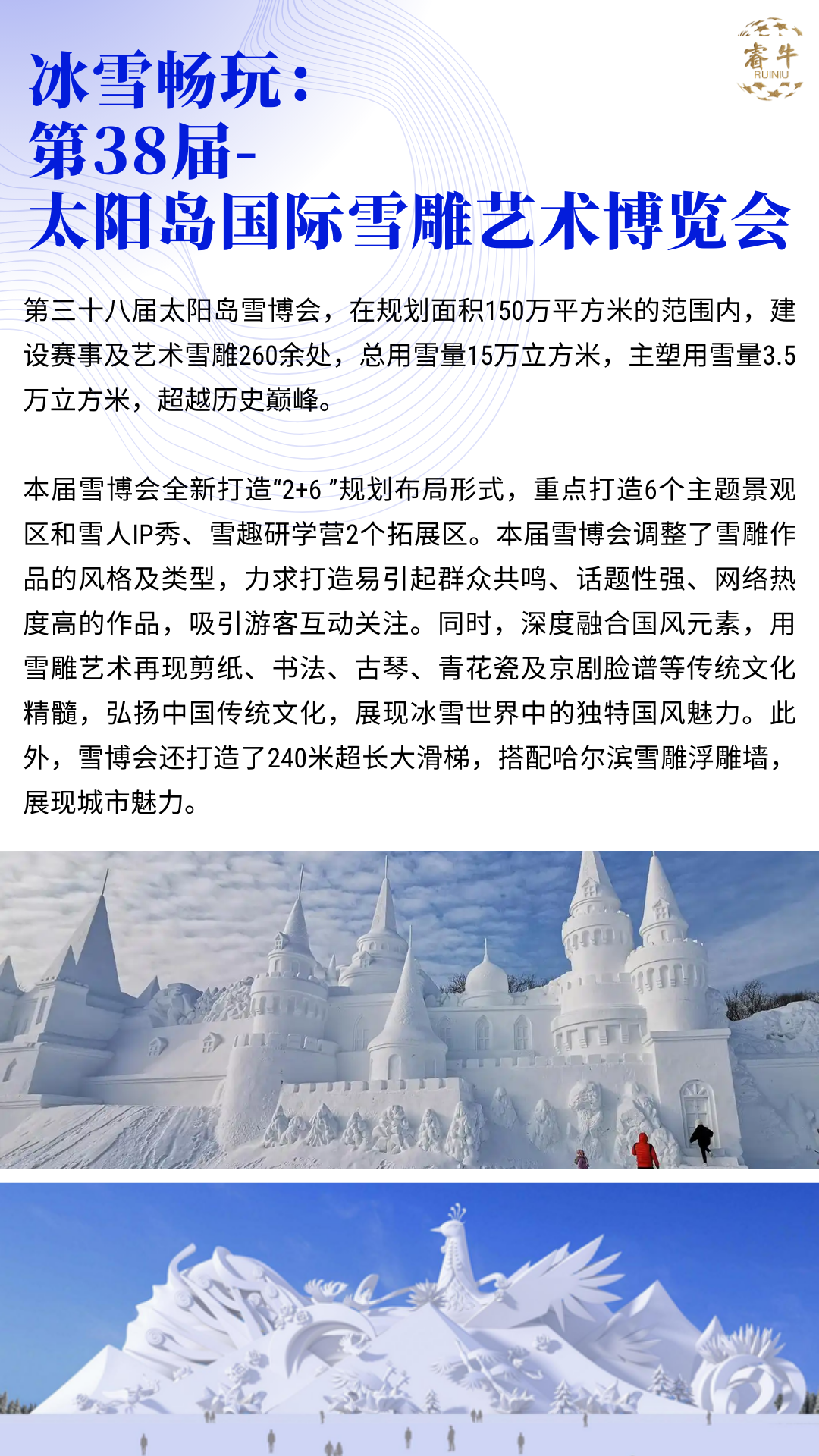 睿牛
RUINIU

冰雪畅玩：
第38届-
太阳岛国际雪雕艺术博览会

第三十八届太阳岛雪博会，在规划面积150万平方米的范围内，建设赛事及艺术雪雕260余处，总用雪量15万立方米，主塑用雪量3.5万立方米，超越历史巅峰。

本届雪博会全新打造“2+6”规划布局形式，重点打造6个主题景观区和雪人IP秀、雪趣研学营2个拓展区。本届雪博会调整了雪雕作品的风格及类型，力求打造易引起群众共鸣、话题性强、网络热度高的作品，吸引游客互动关注。同时，深度融合国风元素，用雪雕艺术再现剪纸、书法、古琴、青花瓷及京剧脸谱等传统文化精髓，弘扬中国传统文化，展现冰雪世界中的独特国风魅力。此外，雪博会还打造了240米超长大滑梯，搭配哈尔滨雪雕浮雕墙，展现城市魅力。